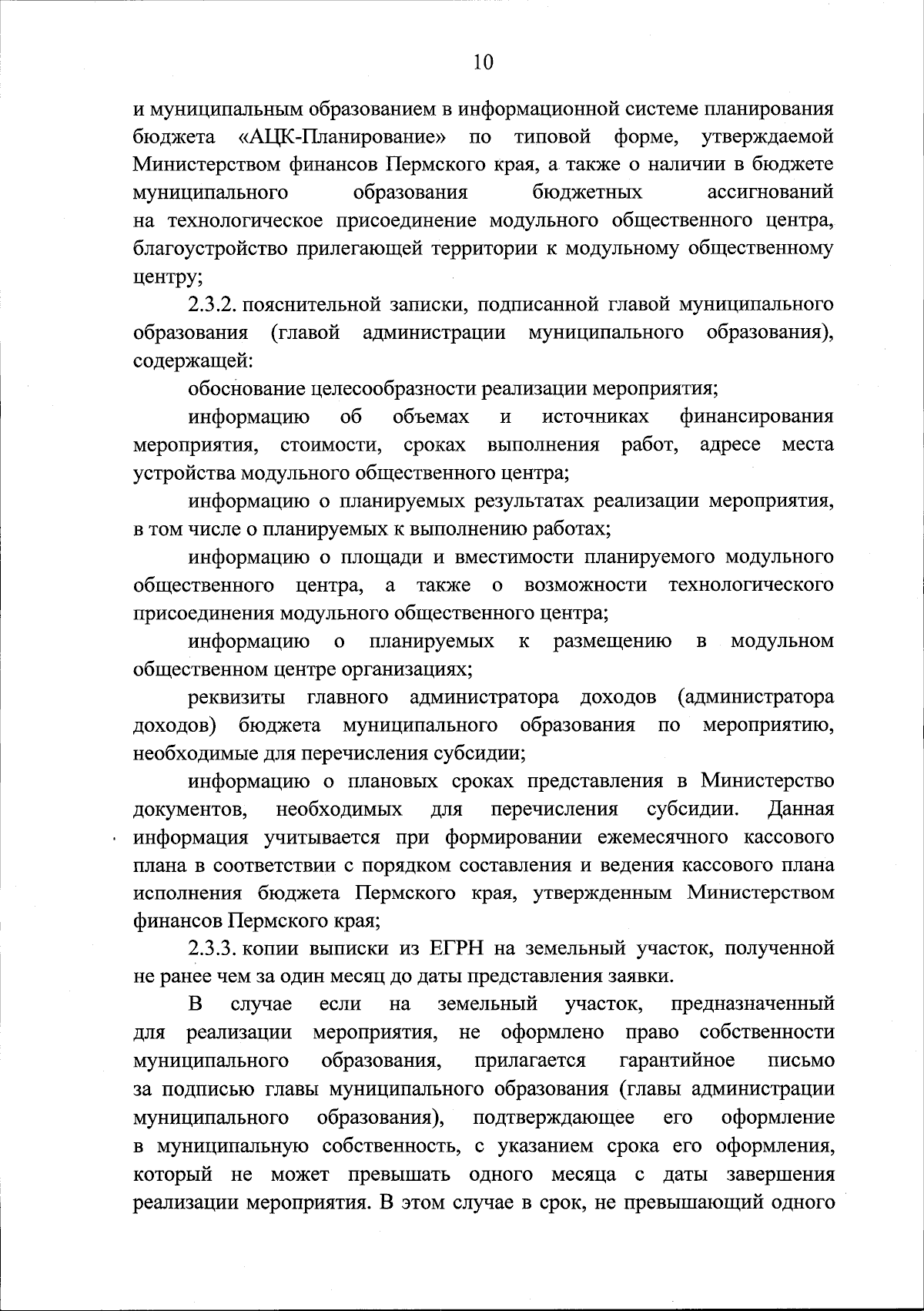 10

и муниципальным образованием в информационной системе планирования бюджета «АЦК-Планирование» по типовой форме, утверждаемой Министерством финансов Пермского края, а также о наличии в бюджете муниципального образования бюджетных ассигнований на технологическое присоединение модульного общественного центра, благоустройство прилегающей территории к модульному общественному центру;

2.3.2. пояснительной записки, подписанной главой муниципального образования (главой администрации муниципального образования), содержащей:

обоснование целесообразности реализации мероприятия;

информацию об объемах и источниках финансирования мероприятия, стоимости, сроках выполнения работ, адресе места устройства модульного общественного центра;

информацию о планируемых результатах реализации мероприятия, в том числе о планируемых к выполнению работах;

информацию о площади и вместимости планируемого модульного общественного центра, а также о возможности технологического присоединения модульного общественного центра;

информацию о планируемых к размещению в модульном общественном центре организациях;

реквизиты главного администратора доходов (администратора доходов) бюджета муниципального образования по мероприятию, необходимые для перечисления субсидии;

информацию о плановых сроках представления в Министерство документов, необходимых для перечисления субсидии. Данная информация учитывается при формировании ежемесячного кассового плана в соответствии с порядком составления и ведения кассового плана исполнения бюджета Пермского края, утвержденным Министерством финансов Пермского края;

2.3.3. копии выписки из ЕГРН на земельный участок, полученной не ранее чем за один месяц до даты представления заявки.

В случае если на земельный участок, предназначенный для реализации мероприятия, не оформлено право собственности муниципального образования, прилагается гарантийное письмо за подписью главы муниципального образования (главы администрации муниципального образования), подтверждающее его оформление в муниципальную собственность, с указанием срока его оформления, который не может превышать одного месяца с даты завершения реализации мероприятия. В этом случае в срок, не превышающий одного